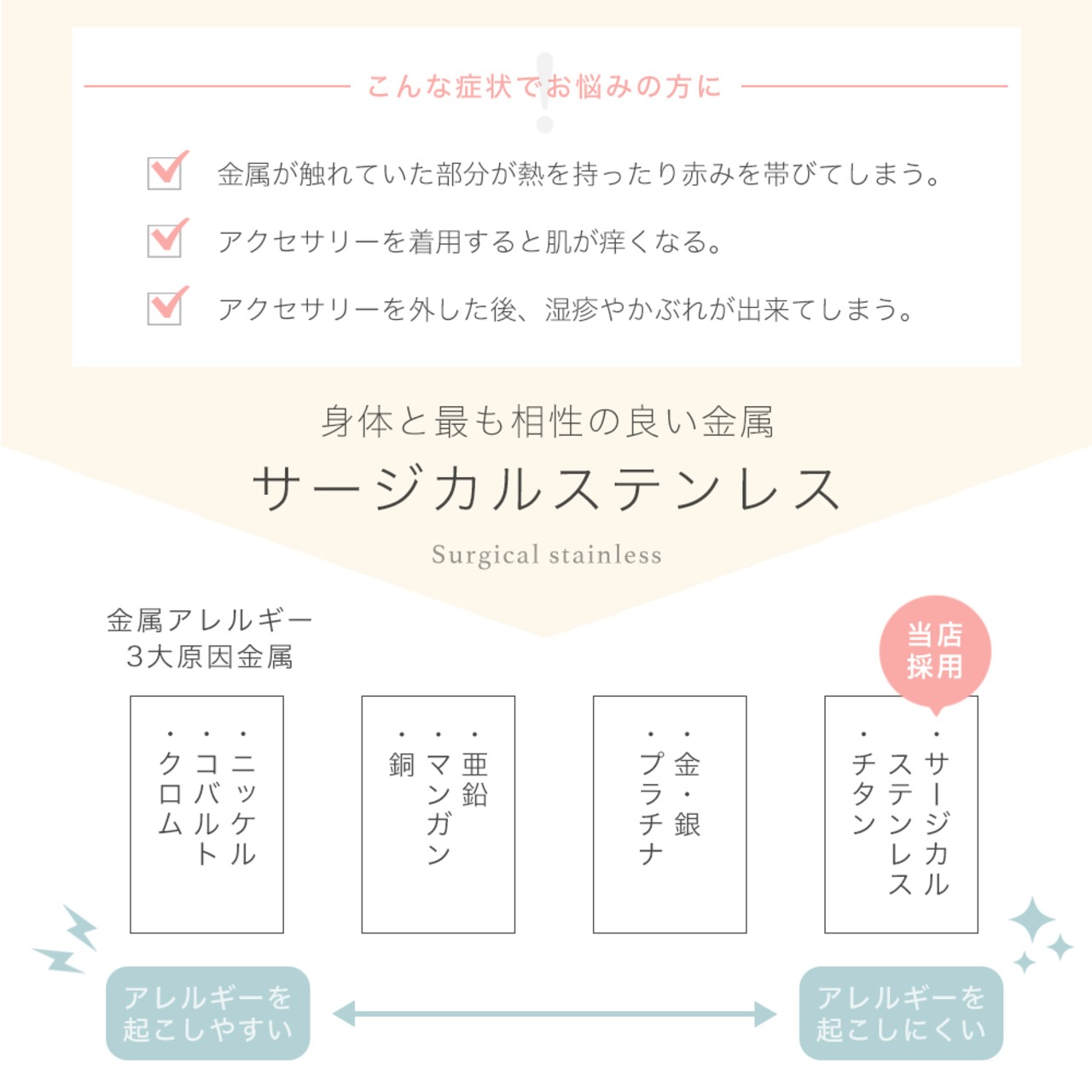 こんな症状でお悩みの方に

金属が触れていた部分が熱を持ったり赤みを帯びてしまう。

アクセサリーを着用すると肌が痒くなる。

アクセサリーを外した後、湿疹やかぶれが出来てしまう。

身体と最も相性の良い金属

サージカルステンレス

Surgical stainless

金属アレルギー
3大原因金属

当店採用

・ニッケル
・コバルト
・クロム

・亜鉛
・マンガン
・銅

・金・銀
・プラチナ

・サージカルステンレス
・チタン

アレルギーを起こしやすい

アレルギーを起こしにくい